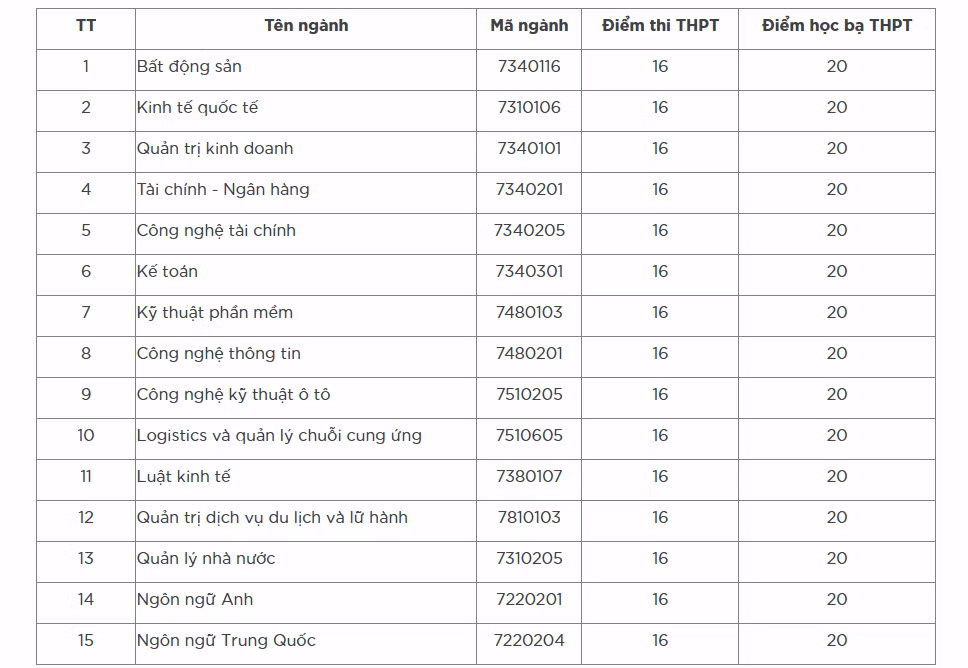 | TT | Tên ngành | Mã ngành | Điểm thi THPT | Điểm học bạ THPT |
|---|---|---|---|---|
| 1 | Bất động sản | 7340116 | 16 | 20 |
| 2 | Kinh tế quốc tế | 7310106 | 16 | 20 |
| 3 | Quản trị kinh doanh | 7340101 | 16 | 20 |
| 4 | Tài chính - Ngân hàng | 7340201 | 16 | 20 |
| 5 | Công nghệ tài chính | 7340205 | 16 | 20 |
| 6 | Kế toán | 7340301 | 16 | 20 |
| 7 | Kỹ thuật phần mềm | 7480103 | 16 | 20 |
| 8 | Công nghệ thông tin | 7480201 | 16 | 20 |
| 9 | Công nghệ kỹ thuật ô tô | 7510205 | 16 | 20 |
| 10 | Logistics và quản lý chuỗi cung ứng | 7510605 | 16 | 20 |
| 11 | Luật kinh tế | 7380107 | 16 | 20 |
| 12 | Quản trị dịch vụ du lịch và lữ hành | 7810103 | 16 | 20 |
| 13 | Quản lý nhà nước | 7310205 | 16 | 20 |
| 14 | Ngôn ngữ Anh | 7220201 | 16 | 20 |
| 15 | Ngôn ngữ Trung Quốc | 7220204 | 16 | 20 |